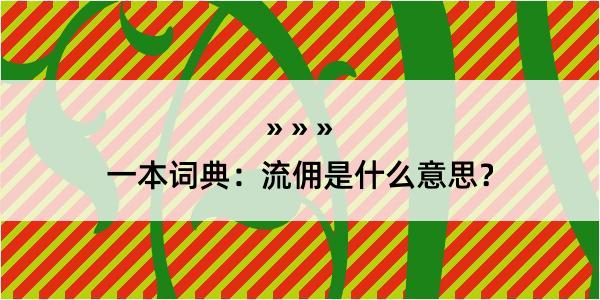 » » »

一本词典：流佣是什么意思？